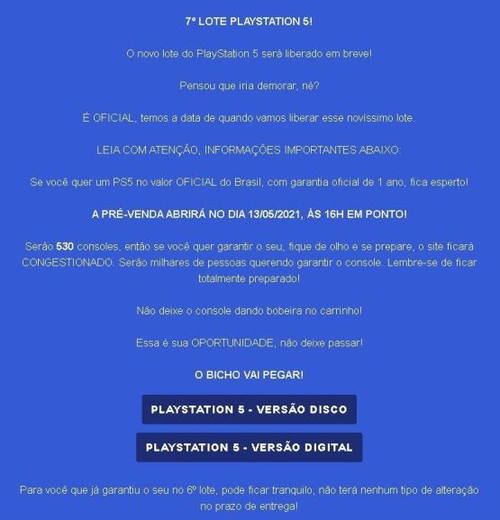 7º LOTE PLAYSTATION 5!

O novo lote do PlayStation 5 será liberado em breve!

Pensou que iria demorar, né?

É OFICIAL, temos a data de quando vamos liberar esse novíssimo lote.

LEIA COM ATENÇÃO, INFORMAÇÕES IMPORTANTES ABAIXO:

Se você quer um PS5 no valor OFICIAL do Brasil, com garantia oficial de 1 ano, fica esperto!

A PRÉ-VENDA ABRIRÁ NO DIA 13/05/2021, ÀS 16H EM PONTO!

Serão 530 consoles, então se você quer garantir o seu, fique de olho e se prepare, o site ficará CONGESTIONADO. Serão milhares de pessoas querendo garantir o console. Lembre-se de ficar totalmente preparado!

Não deixe o console dando bobeira no carrinho!

Essa é sua OPORTUNIDADE, não deixe passar!

O BICHO VAI PEGAR!

PLAYSTATION 5 - VERSÃO DISCO

PLAYSTATION 5 - VERSÃO DIGITAL

Para você que já garantiu o seu no 6º lote, pode ficar tranquilo, não terá nenhum tipo de alteração no prazo de entrega!